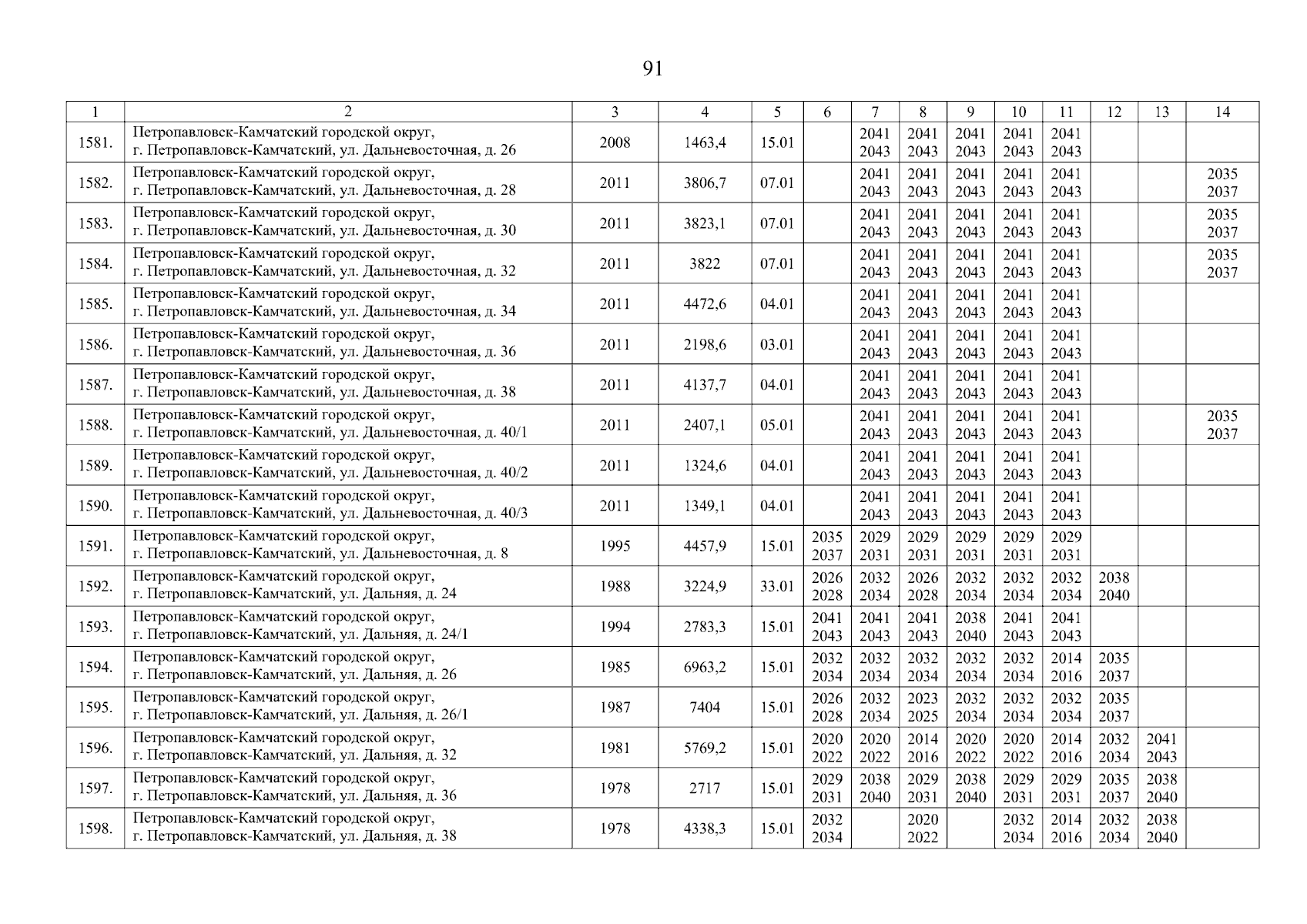 91

| 1 | 2 | 3 | 4 | 5 | 6 | 7 | 8 | 9 | 10 | 11 | 12 | 13 | 14 |
|---|---|---|---|---|---|---|---|---|---|---|---|---|---|
| 1581. | Петропавловск-Камчатский городской округ, г. Петропавловск-Камчатский, ул. Дальневосточная, д. 26 | 2008 | 1463,4 | 15.01 | | 2041 2043 | 2041 2043 | 2041 2043 | 2041 2043 | 2041 2043 | | | |
| 1582. | Петропавловск-Камчатский городской округ, г. Петропавловск-Камчатский, ул. Дальневосточная, д. 28 | 2011 | 3806,7 | 07.01 | | 2041 2043 | 2041 2043 | 2041 2043 | 2041 2043 | 2041 2043 | | | 2035 2037 |
| 1583. | Петропавловск-Камчатский городской округ, г. Петропавловск-Камчатский, ул. Дальневосточная, д. 30 | 2011 | 3823,1 | 07.01 | | 2041 2043 | 2041 2043 | 2041 2043 | 2041 2043 | 2041 2043 | | | 2035 2037 |
| 1584. | Петропавловск-Камчатский городской округ, г. Петропавловск-Камчатский, ул. Дальневосточная, д. 32 | 2011 | 3822 | 07.01 | | 2041 2043 | 2041 2043 | 2041 2043 | 2041 2043 | 2041 2043 | | | 2035 2037 |
| 1585. | Петропавловск-Камчатский городской округ, г. Петропавловск-Камчатский, ул. Дальневосточная, д. 34 | 2011 | 4472,6 | 04.01 | | 2041 2043 | 2041 2043 | 2041 2043 | 2041 2043 | 2041 2043 | | | |
| 1586. | Петропавловск-Камчатский городской округ, г. Петропавловск-Камчатский, ул. Дальневосточная, д. 36 | 2011 | 2198,6 | 03.01 | | 2041 2043 | 2041 2043 | 2041 2043 | 2041 2043 | 2041 2043 | | | |
| 1587. | Петропавловск-Камчатский городской округ, г. Петропавловск-Камчатский, ул. Дальневосточная, д. 38 | 2011 | 4137,7 | 04.01 | | 2041 2043 | 2041 2043 | 2041 2043 | 2041 2043 | 2041 2043 | | | |
| 1588. | Петропавловск-Камчатский городской округ, г. Петропавловск-Камчатский, ул. Дальневосточная, д. 40/1 | 2011 | 2407,1 | 05.01 | | 2041 2043 | 2041 2043 | 2041 2043 | 2041 2043 | 2041 2043 | | | 2035 2037 |
| 1589. | Петропавловск-Камчатский городской округ, г. Петропавловск-Камчатский, ул. Дальневосточная, д. 40/2 | 2011 | 1324,6 | 04.01 | | 2041 2043 | 2041 2043 | 2041 2043 | 2041 2043 | 2041 2043 | | | |
| 1590. | Петропавловск-Камчатский городской округ, г. Петропавловск-Камчатский, ул. Дальневосточная, д. 40/3 | 2011 | 1349,1 | 04.01 | | 2041 2043 | 2041 2043 | 2041 2043 | 2041 2043 | 2041 2043 | | | |
| 1591. | Петропавловск-Камчатский городской округ, г. Петропавловск-Камчатский, ул. Дальневосточная, д. 8 | 1995 | 4457,9 | 15.01 | 2035 2037 | 2029 2031 | 2029 2031 | 2029 2031 | 2029 2031 | 2029 2031 | | | |
| 1592. | Петропавловск-Камчатский городской округ, г. Петропавловск-Камчатский, ул. Дальняя, д. 24 | 1988 | 3224,9 | 33.01 | 2026 2028 | 2032 2034 | 2026 2028 | 2032 2034 | 2032 2034 | 2032 2034 | 2038 2040 | | |
| 1593. | Петропавловск-Камчатский городской округ, г. Петропавловск-Камчатский, ул. Дальняя, д. 24/1 | 1994 | 2783,3 | 15.01 | 2041 2043 | 2041 2043 | 2041 2043 | 2038 2040 | 2041 2043 | 2041 2043 | | | |
| 1594. | Петропавловск-Камчатский городской округ, г. Петропавловск-Камчатский, ул. Дальняя, д. 26 | 1985 | 6963,2 | 15.01 | 2032 2034 | 2032 2034 | 2032 2034 | 2032 2034 | 2032 2034 | 2014 2016 | 2035 2037 | | |
| 1595. | Петропавловск-Камчатский городской округ, г. Петропавловск-Камчатский, ул. Дальняя, д. 26/1 | 1987 | 7404 | 15.01 | 2026 2028 | 2032 2034 | 2023 2025 | 2032 2034 | 2032 2034 | 2032 2034 | 2035 2037 | | |
| 1596. | Петропавловск-Камчатский городской округ, г. Петропавловск-Камчатский, ул. Дальняя, д. 32 | 1981 | 5769,2 | 15.01 | 2020 2022 | 2020 2022 | 2014 2016 | 2020 2022 | 2020 2022 | 2014 2016 | 2032 2034 | 2041 2043 | |
| 1597. | Петропавловск-Камчатский городской округ, г. Петропавловск-Камчатский, ул. Дальняя, д. 36 | 1978 | 2717 | 15.01 | 2029 2031 | 2038 2040 | 2029 2031 | 2038 2040 | 2029 2031 | 2029 2031 | 2035 2037 | 2038 2040 | |
| 1598. | Петропавловск-Камчатский городской округ, г. Петропавловск-Камчатский, ул. Дальняя, д. 38 | 1978 | 4338,3 | 15.01 | 2032 2034 | | 2020 2022 | | 2032 2034 | 2014 2016 | 2032 2034 | 2038 2040 | |